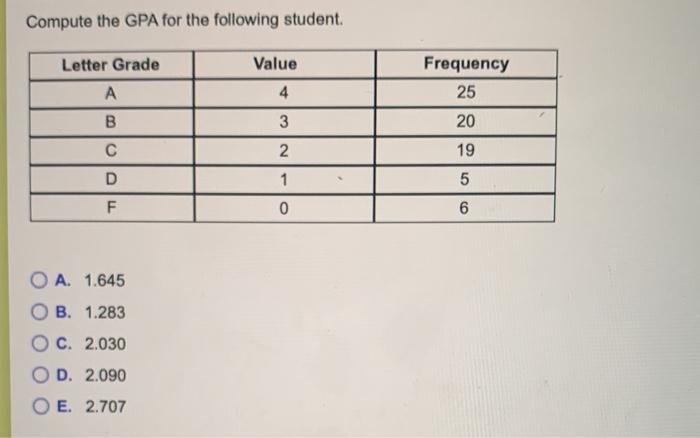 Compute the GPA for the following student.

| Letter Grade | Value | Frequency |
|---|---|---|
| A | 4 | 25 |
| B | 3 | 20 |
| C | 2 | 19 |
| D | 1 | 5 |
| F | 0 | 6 |

A. 1.645

B. 1.283

C. 2.030

D. 2.090

E. 2.707